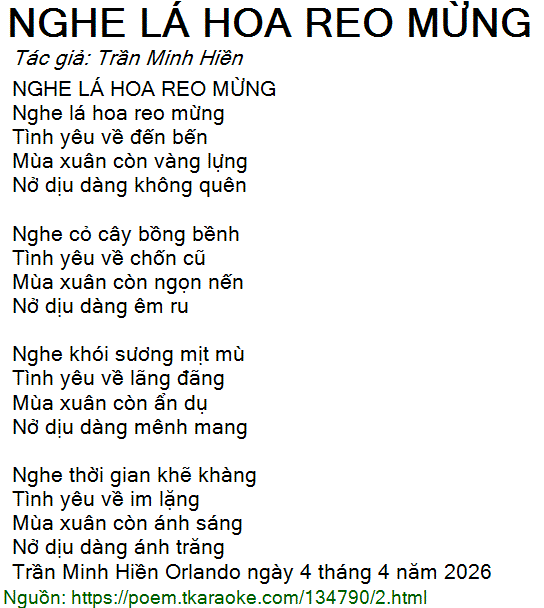 NGHE LÁ HOA REO MỪNG
Tác giả: Trần Minh Hiền
NGHE LÁ HOA REO MỪNG
Nghe lá hoa reo mừng
Tình yêu về đến bến
Mùa xuân còn vàng lựng
Nở dịu dàng không quên

Nghe cỏ cây bồng bềnh
Tình yêu về chốn cũ
Mùa xuân còn ngọn nến
Nở dịu dàng êm ru

Nghe khói sương mịt mù
Tình yêu về lãng đãng
Mùa xuân còn ẩn dụ
Nở dịu dàng mênh mang

Nghe thời gian khẽ khàng
Tình yêu về im lặng
Mùa xuân còn ánh sáng
Nở dịu dàng ánh trăng
Trần Minh Hiền Orlando ngày 4 tháng 4 năm 2026
Nguồn: https://poem.tkaraoke.com/134790/2.html